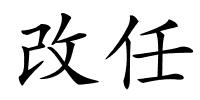 改任